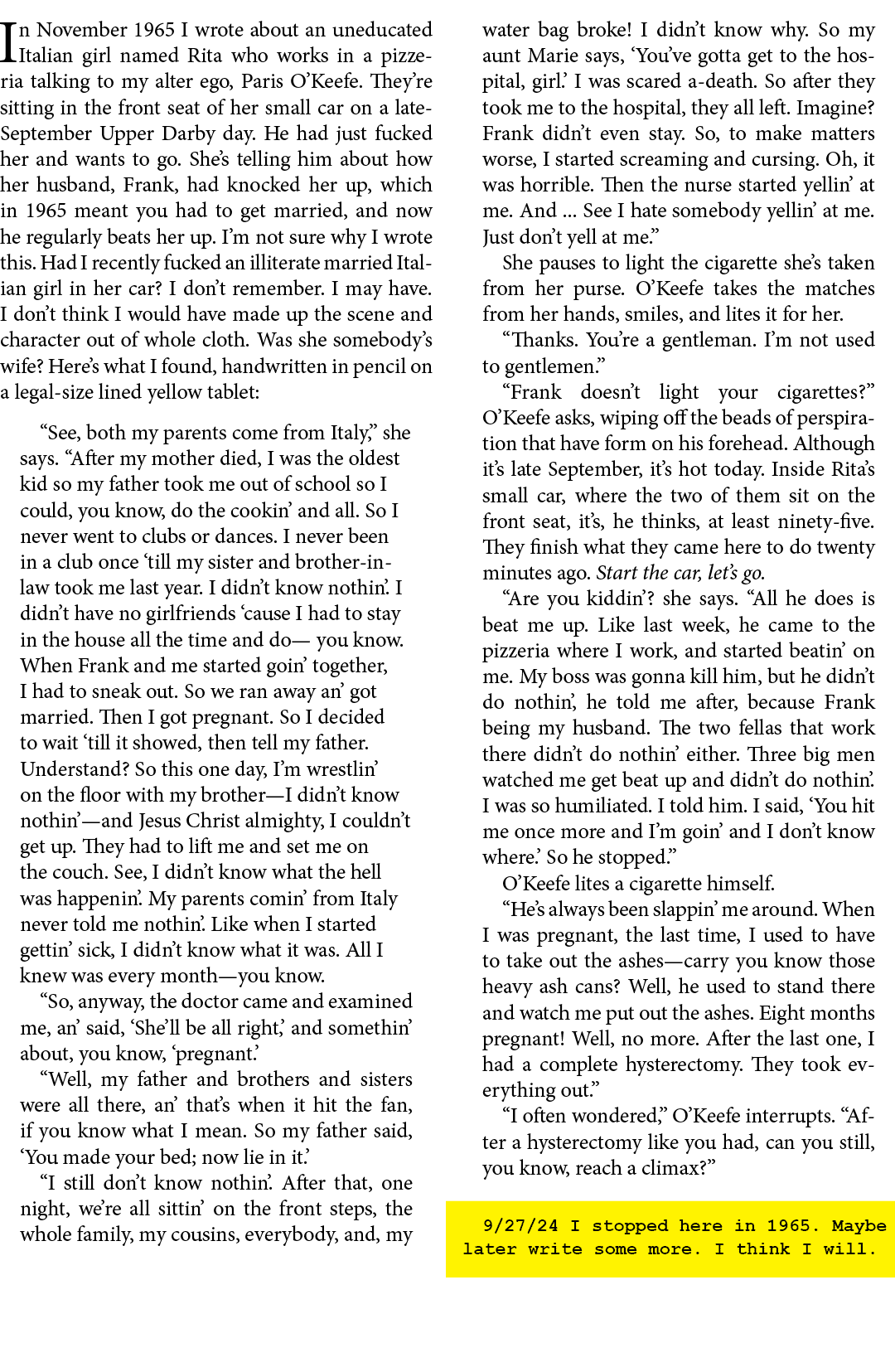 In November 1965 I wrote about an uneducated Italian girl named Rita who works in a pizzeria talking to my alter ego, Paris O'Keefe. They're sitting in the front seat of her small car on a late-September Upper Darby day. He had just fucked her and wants to go. She's telling him about how her husband, Frank, had knocked her up, which in 1965 meant you had to get married, and now he regularly beats her up. I'm not sure why I wrote this. Had I recently fucked an illiterate married Italian girl in her car? I don't remember. I may have. I don't think I would have made up the scene and character out of whole cloth. Was she somebody's wife? Here's what I found, handwritten in pencil on a legal-size lined yellow tablet:

"See, both my parents come from Italy," she says. "After my mother died, I was the oldest kid so my father took me out of school so I could, you know, do the cookin' and all. So I never went to clubs or dances. I never been in a club once 'till my sister and brother-in-law took me last year. I didn't know nothin'. I didn't have no girlfriends 'cause I had to stay in the house all the time and do— you know. When Frank and me started goin' together, I had to sneak out. So we ran away an' got married. Then I got pregnant. So I decided to wait 'till it showed, then tell my father. Understand? So this one day, I'm wrestlin' on the floor with my brother—I didn't know nothin'—and Jesus Christ almighty, I couldn't get up. They had to lift me and set me on the couch. See, I didn't know what the hell was happenin'. My parents comin' from Italy never told me nothin'. Like when I started gettin' sick, I didn't know what it was. All I knew was every month—you know.

"So, anyway, the doctor came and examined me, an' said, 'She'll be all right,' and somethin' about, you know, 'pregnant.'

"Well, my father and brothers and sisters were all there, an' that's when it hit the fan, if you know what I mean. So my father said, 'You made your bed; now lie in it.'

"I still don't know nothin'. After that, one night, we're all sittin' on the front steps, the whole family, my cousins, everybody, and, my water bag broke! I didn't know why. So my aunt Marie says, 'You've gotta get to the hospital, girl.' I was scared a-death. So after they took me to the hospital, they all left. Imagine? Frank didn't even stay. So, to make matters worse, I started screaming and cursing. Oh, it was horrible. Then the nurse started yellin' at me. And ... See I hate somebody yellin' at me. Just don't yell at me."

She pauses to light the cigarette she's taken from her purse. O'Keefe takes the matches from her hands, smiles, and lites it for her.

"Thanks. You're a gentleman. I'm not used to gentlemen."

"Frank doesn't light your cigarettes?" O'Keefe asks, wiping off the beads of perspiration that have form on his forehead. Although it's late September, it's hot today. Inside Rita's small car, where the two of them sit on the front seat, it's, he thinks, at least ninety-five. They finish what they came here to do twenty minutes ago. Start the car, let's go.

"Are you kiddin'? she says. "All he does is beat me up. Like last week, he came to the pizzeria where I work, and started beatin' on me. My boss was gonna kill him, but he didn't do nothin', he told me after, because Frank being my husband. The two fellas that work there didn't do nothin' either. Three big men watched me get beat up and didn't do nothin'. I was so humiliated. I told him. I said, 'You hit me once more and I'm goin' and I don't know where.' So he stopped."

O'Keefe lites a cigarette himself.

"He's always been slappin' me around. When I was pregnant, the last time, I used to have to take out the ashes—carry you know those heavy ash cans? Well, he used to stand there and watch me put out the ashes. Eight months pregnant! Well, no more. After the last one, I had a complete hysterectomy. They took everything out."

"I often wondered," O'Keefe interrupts. "After a hysterectomy like you had, can you still, you know, reach a climax?"

9/27/24 I stopped here in 1965. Maybe later write some more. I think I will.